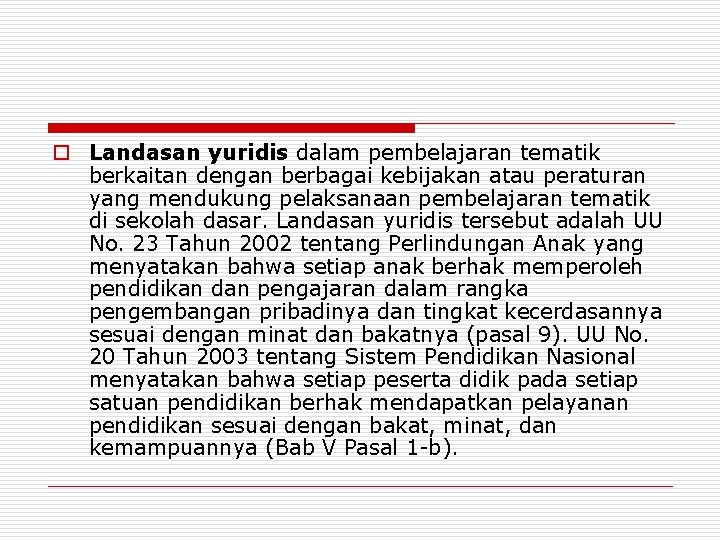 Landasan yuridis dalam pembelajaran tematik berkaitan dengan berbagai kebijakan atau peraturan yang mendukung pelaksanaan pembelajaran tematik di sekolah dasar. Landasan yuridis tersebut adalah UU No. 23 Tahun 2002 tentang Perlindungan Anak yang menyatakan bahwa setiap anak berhak memperoleh pendidikan dan pengajaran dalam rangka pengembangan pribadinya dan tingkat kecerdasannya sesuai dengan minat dan bakatnya (pasal 9). UU No. 20 Tahun 2003 tentang Sistem Pendidikan Nasional menyatakan bahwa setiap peserta didik pada setiap satuan pendidikan berhak mendapatkan pelayanan pendidikan sesuai dengan bakat, minat, dan kemampuannya (Bab V Pasal 1-b).